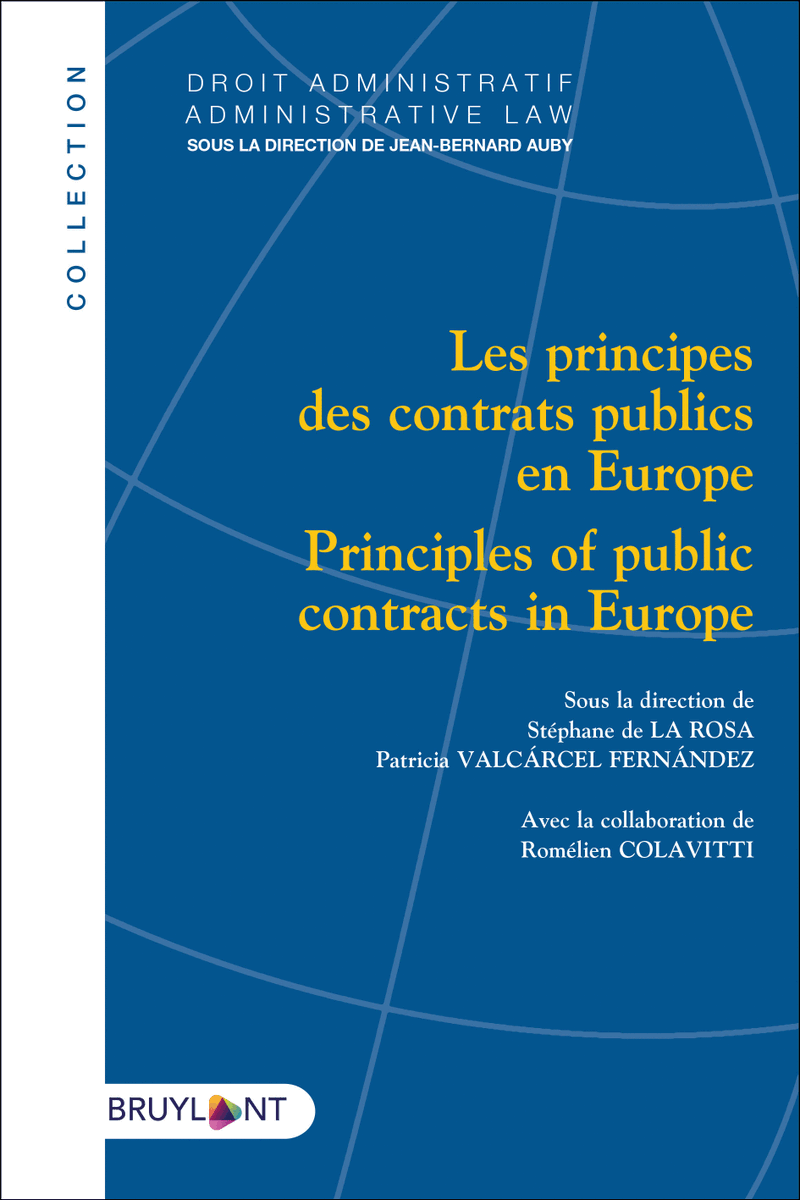 COLLECTION

DROIT ADMINISTRATIF
ADMINISTRATIVE LAW
SOUS LA DIRECTION DE JEAN-BERNARD AUBY

Les principes des contrats publics en Europe

Principles of public contracts in Europe

Sous la direction de
Stéphane de LA ROSA
Patricia VALCÁRCEL FERNÁNDEZ

Avec la collaboration de
Romélien COLAVITTI

BRUYLANT